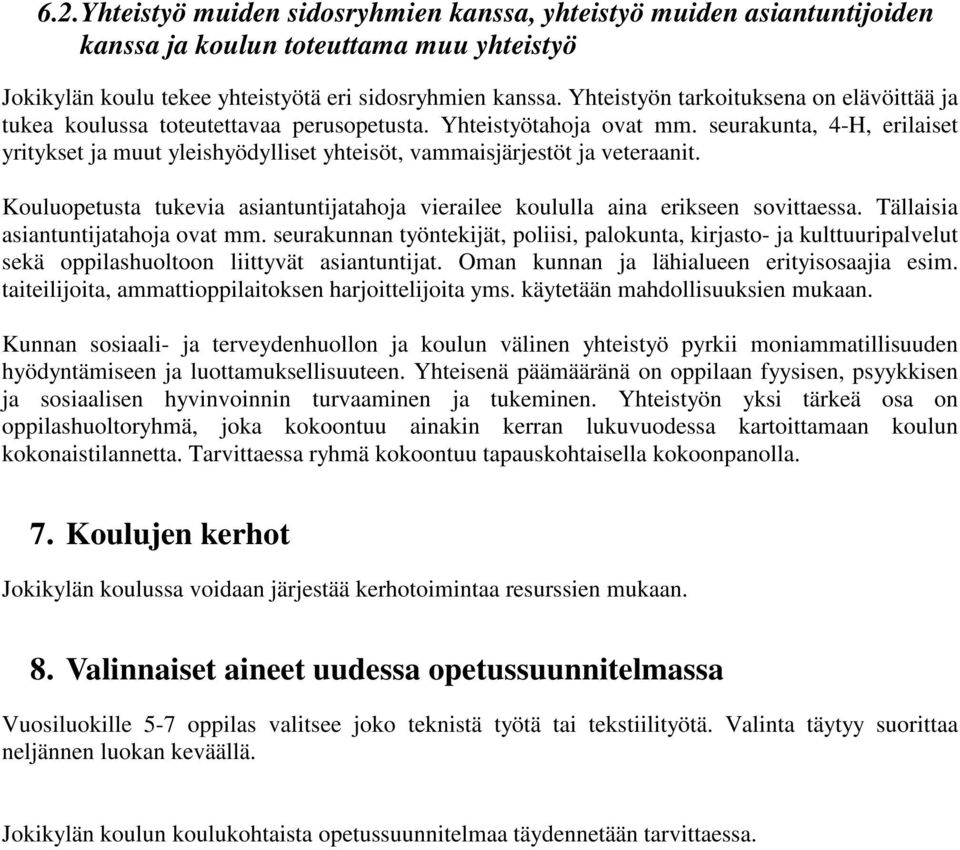 6.2. Yhteistyö muiden sidosryhmien kanssa, yhteistyö muiden asiantuntijoiden kanssa ja koulun toteuttama muu yhteistyö

Jokikylän koulu tekee yhteistyötä eri sidosryhmien kanssa. Yhteistyön tarkoituksena on elävöittää ja tukea koulussa toteutettavaa perusopetusta. Yhteistyötahoja ovat mm. seurakunta, 4-H, erilaiset yritykset ja muut yleishyödylliset yhteisöt, vammaisjärjestöt ja veteraanit.

Kouluopetusta tukevia asiantuntijatahoja vierailee koululla aina erikseen sovittaessa. Tällaisia asiantuntijatahoja ovat mm. seurakunnan työntekijät, poliisi, palokunta, kirjasto- ja kulttuuripalvelut sekä oppilashuoltoon liittyvät asiantuntijat. Oman kunnan ja lähialueen erityisosaajia esim. taiteilijoita, ammattioppilaitoksen harjoittelijoita yms. käytetään mahdollisuuksien mukaan.

Kunnan sosiaali- ja terveydenhuollon ja koulun välinen yhteistyö pyrkii moniammatillisuuden hyödyntämiseen ja luottamuksellisuuteen. Yhteisenä päämääränä on oppilaan fyysisen, psyykkisen ja sosiaalisen hyvinvoinnin turvaaminen ja tukeminen. Yhteistyön yksi tärkeä osa on oppilashuoltoryhmä, joka kokoontuu ainakin kerran lukuvuodessa kartoittamaan koulun kokonaistilannetta. Tarvittaessa ryhmä kokoontuu tapauskohtaisella kokoonpanolla.

7. Koulujen kerhot

Jokikylän koulussa voidaan järjestää kerhotoimintaa resurssien mukaan.

8. Valinnaiset aineet uudessa opetussuunnitelmassa

Vuosiluokille 5-7 oppilas valitsee joko teknistä työtä tai tekstiilityötä. Valinta täytyy suorittaa neljännen luokan keväällä.

Jokikylän koulun koulukohtaista opetussuunnitelmaa täydennetään tarvittaessa.